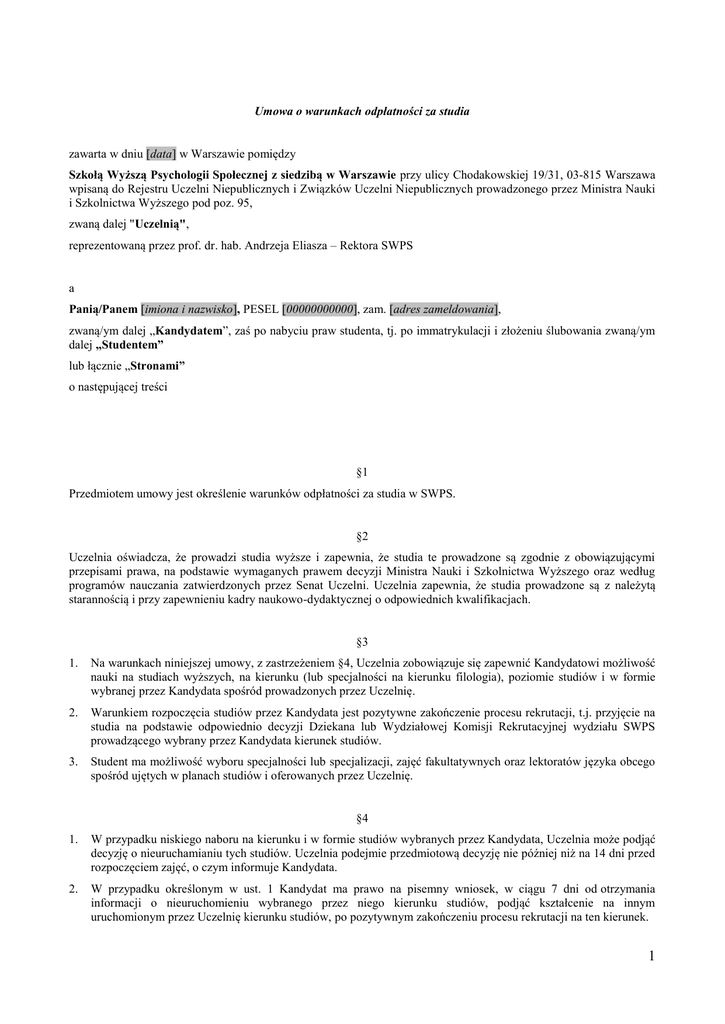 Umowa o warunkach odpłatności za studia

zawarta w dniu [data] w Warszawie pomiędzy

Szkołą Wyższą Psychologii Społecznej z siedzibą w Warszawie przy ulicy Chodakowskiej 19/31, 03-815 Warszawa wpisaną do Rejestru Uczelni Niepublicznych i Związków Uczelni Niepublicznych prowadzonego przez Ministra Nauki i Szkolnictwa Wyższego pod poz. 95,

zwaną dalej "Uczelnią",

reprezentowaną przez prof. dr. hab. Andrzeja Eliasza – Rektora SWPS

a

Panią/Panem [imiona i nazwisko], PESEL [00000000000], zam. [adres zameldowania],

zwaną/ym dalej „Kandydatem”, zaś po nabyciu praw studenta, tj. po immatrykulacji i złożeniu ślubowania zwaną/ym dalej „Studentem”

lub łącznie „Stronami”

o następującej treści

§1

Przedmiotem umowy jest określenie warunków odpłatności za studia w SWPS.

§2

Uczelnia oświadcza, że prowadzi studia wyższe i zapewnia, że studia te prowadzone są zgodnie z obowiązującymi przepisami prawa, na podstawie wymaganych prawem decyzji Ministra Nauki i Szkolnictwa Wyższego oraz według programów nauczania zatwierdzonych przez Senat Uczelni. Uczelnia zapewnia, że studia prowadzone są z należytą starannością i przy zapewnieniu kadry naukowo-dydaktycznej o odpowiednich kwalifikacjach.

§3

1. Na warunkach niniejszej umowy, z zastrzeżeniem §4, Uczelnia zobowiązuje się zapewnić Kandydatowi możliwość nauki na studiach wyższych, na kierunku (lub specjalności na kierunku filologia), poziomie studiów i w formie wybranej przez Kandydata spośród prowadzonych przez Uczelnię.

2. Warunkiem rozpoczęcia studiów przez Kandydata jest pozytywne zakończenie procesu rekrutacji, t.j. przyjęcie na studia na podstawie odpowiednio decyzji Dziekana lub Wydziałowej Komisji Rekrutacyjnej wydziału SWPS prowadzącego wybrany przez Kandydata kierunek studiów.

3. Student ma możliwość wyboru specjalności lub specjalizacji, zajęć fakultatywnych oraz lektoratów języka obcego spośród ujętych w planach studiów i oferowanych przez Uczelnię.

§4

1. W przypadku niskiego naboru na kierunku i w formie studiów wybranych przez Kandydata, Uczelnia może podjąć decyzję o nieuruchamianiu tych studiów. Uczelnia podejmie przedmiotową decyzję nie później niż na 14 dni przed rozpoczęciem zajęć, o czym informuje Kandydata.

2. W przypadku określonym w ust. 1 Kandydat ma prawo na pisemny wniosek, w ciągu 7 dni od otrzymania informacji o nieuruchomieniu wybranego przez niego kierunku studiów, podjąć kształcenie na innym uruchomionym przez Uczelnię kierunku studiów, po pozytywnym zakończeniu procesu rekrutacji na ten kierunek.

1